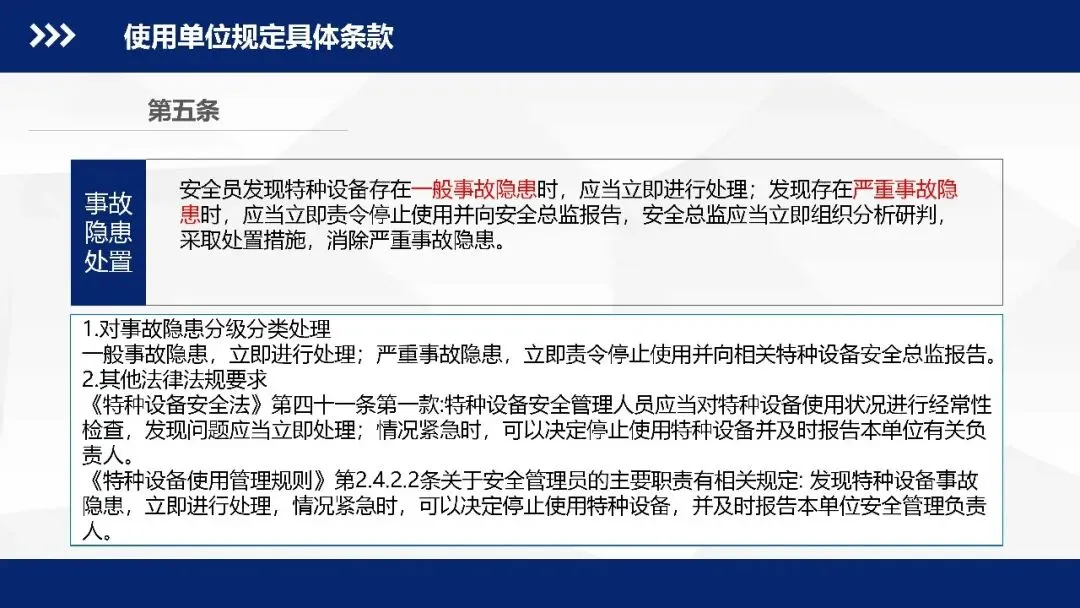 使用单位规定具体条款

第五条

事故隐患处置

安全员发现特种设备存在一般事故隐患时，应当立即进行处理；发现存在严重事故隐患时，应当立即责令停止使用并向安全总监报告，安全总监应当立即组织分析研判，采取处置措施，消除严重事故隐患。

1.对事故隐患分级分类处理
一般事故隐患，立即进行处理；严重事故隐患，立即责令停止使用并向相关特种设备安全总监报告。
2.其他法律法规要求
《特种设备安全法》第四十一条第一款:特种设备安全管理人员应当对特种设备使用状况进行经常性检查，发现问题应当立即处理；情况紧急时，可以决定停止使用特种设备并及时报告本单位有关负责人。
《特种设备使用管理规则》第2.4.2.2条关于安全管理员的主要职责有相关规定: 发现特种设备事故隐患，立即进行处理，情况紧急时，可以决定停止使用特种设备，并及时报告本单位安全管理负责人。